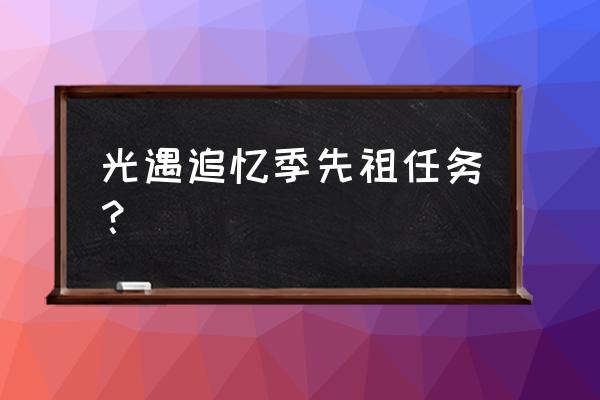 光遇追忆季先祖任务？